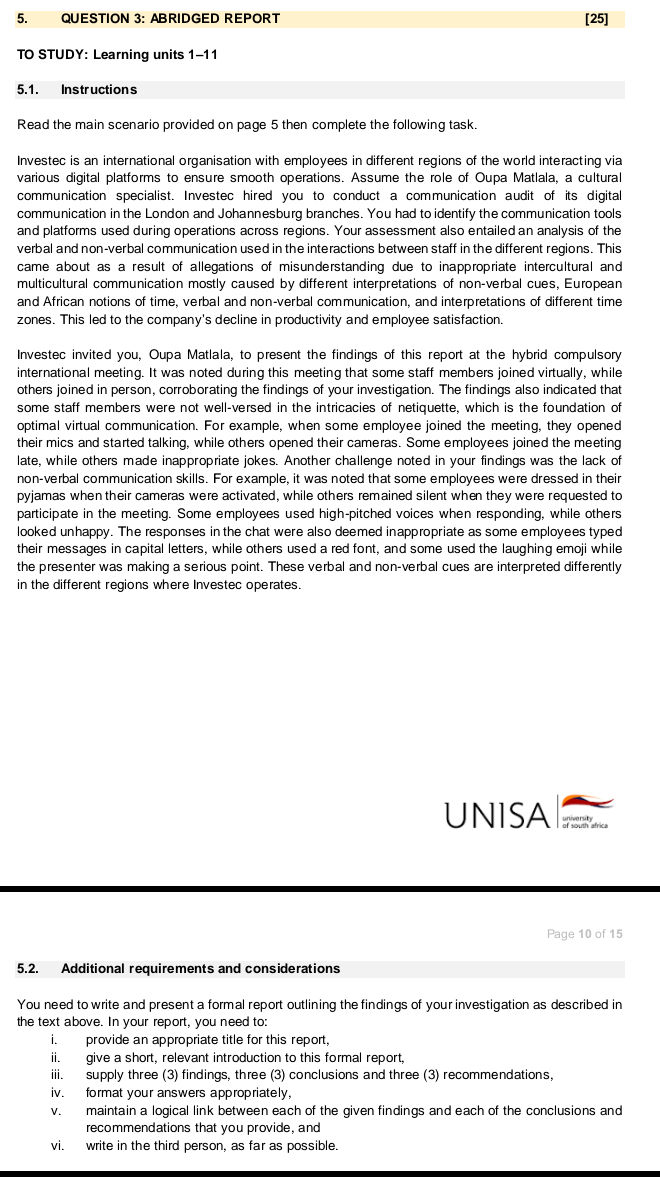 5. QUESTION 3: ABRIDGED REPORT [25]

TO STUDY: Learning units 1–11

5.1. Instructions

Read the main scenario provided on page 5 then complete the following task.

Investec is an international organisation with employees in different regions of the world interacting via various digital platforms to ensure smooth operations. Assume the role of Oupa Matlala, a cultural communication specialist. Investec hired you to conduct a communication audit of its digital communication in the London and Johannesburg branches. You had to identify the communication tools and platforms used during operations across regions. Your assessment also entailed an analysis of the verbal and non-verbal communication used in the interactions between staff in the different regions. This came about as a result of allegations of misunderstanding due to inappropriate intercultural and multicultural communication mostly caused by different interpretations of non-verbal cues, European and African notions of time, verbal and non-verbal communication, and interpretations of different time zones. This led to the company's decline in productivity and employee satisfaction.

Investec invited you, Oupa Matlala, to present the findings of this report at the hybrid compulsory international meeting. It was noted during this meeting that some staff members joined virtually, while others joined in person, corroborating the findings of your investigation. The findings also indicated that some staff members were not well-versed in the intricacies of netiquette, which is the foundation of optimal virtual communication. For example, when some employee joined the meeting, they opened their mics and started talking, while others opened their cameras. Some employees joined the meeting late, while others made inappropriate jokes. Another challenge noted in your findings was the lack of non-verbal communication skills. For example, it was noted that some employees were dressed in their pyjamas when their cameras were activated, while others remained silent when they were requested to participate in the meeting. Some employees used high-pitched voices when responding, while others looked unhappy. The responses in the chat were also deemed inappropriate as some employees typed their messages in capital letters, while others used a red font, and some used the laughing emoji while the presenter was making a serious point. These verbal and non-verbal cues are interpreted differently in the different regions where Investec operates.

UNISA university of south africa

Page 10 of 15

5.2. Additional requirements and considerations

You need to write and present a formal report outlining the findings of your investigation as described in the text above. In your report, you need to:
i. provide an appropriate title for this report,
ii. give a short, relevant introduction to this formal report,
iii. supply three (3) findings, three (3) conclusions and three (3) recommendations,
iv. format your answers appropriately,
v. maintain a logical link between each of the given findings and each of the conclusions and recommendations that you provide, and
vi. write in the third person, as far as possible.